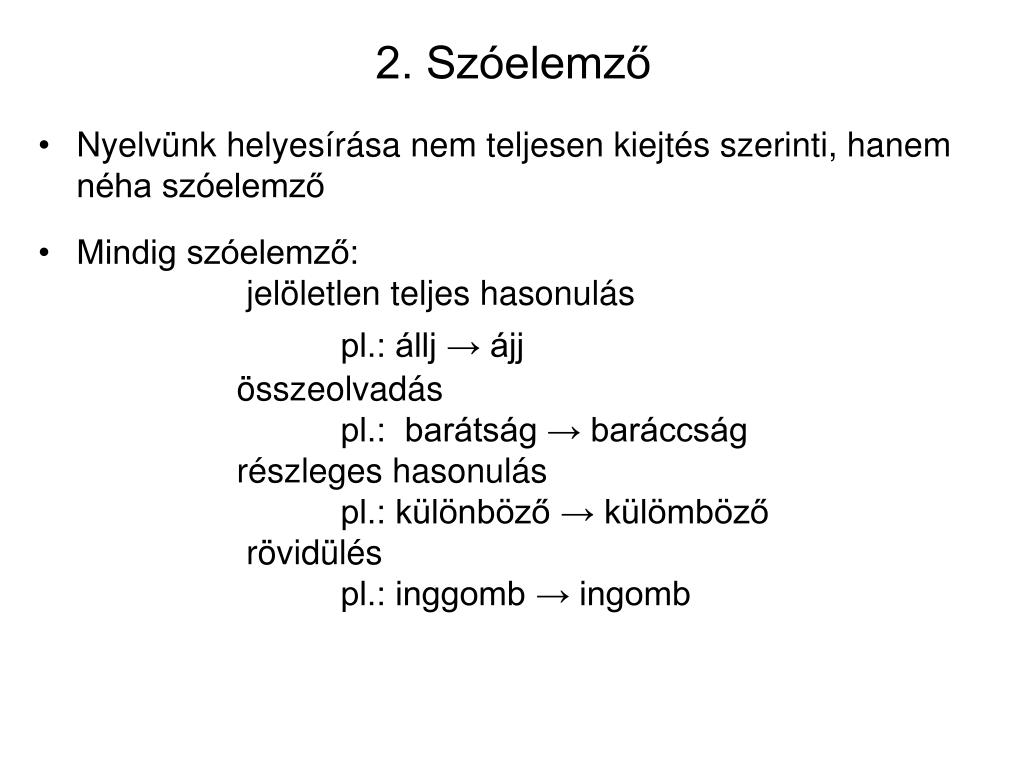 2. Szóelemző

• Nyelvünk helyesírása nem teljesen kiejtés szerinti, hanem néha szóelemző

• Mindig szóelemző:
jelöletlen teljes hasonulás
pl.: állj → ájj
összeolvadás
pl.: barátság → baráccság
részleges hasonulás
pl.: különböző → külömböző
rövidülés
pl.: inggomb → ingomb